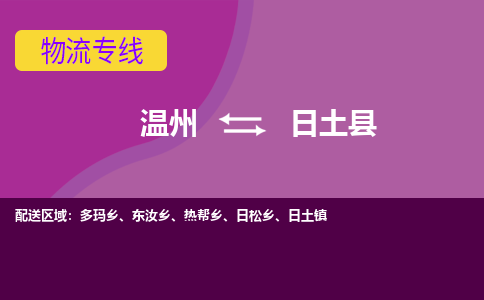 物流专线

温州 ⇆ 日土县

配送区域：多玛乡、东汝乡、热帮乡、日松乡、日土镇